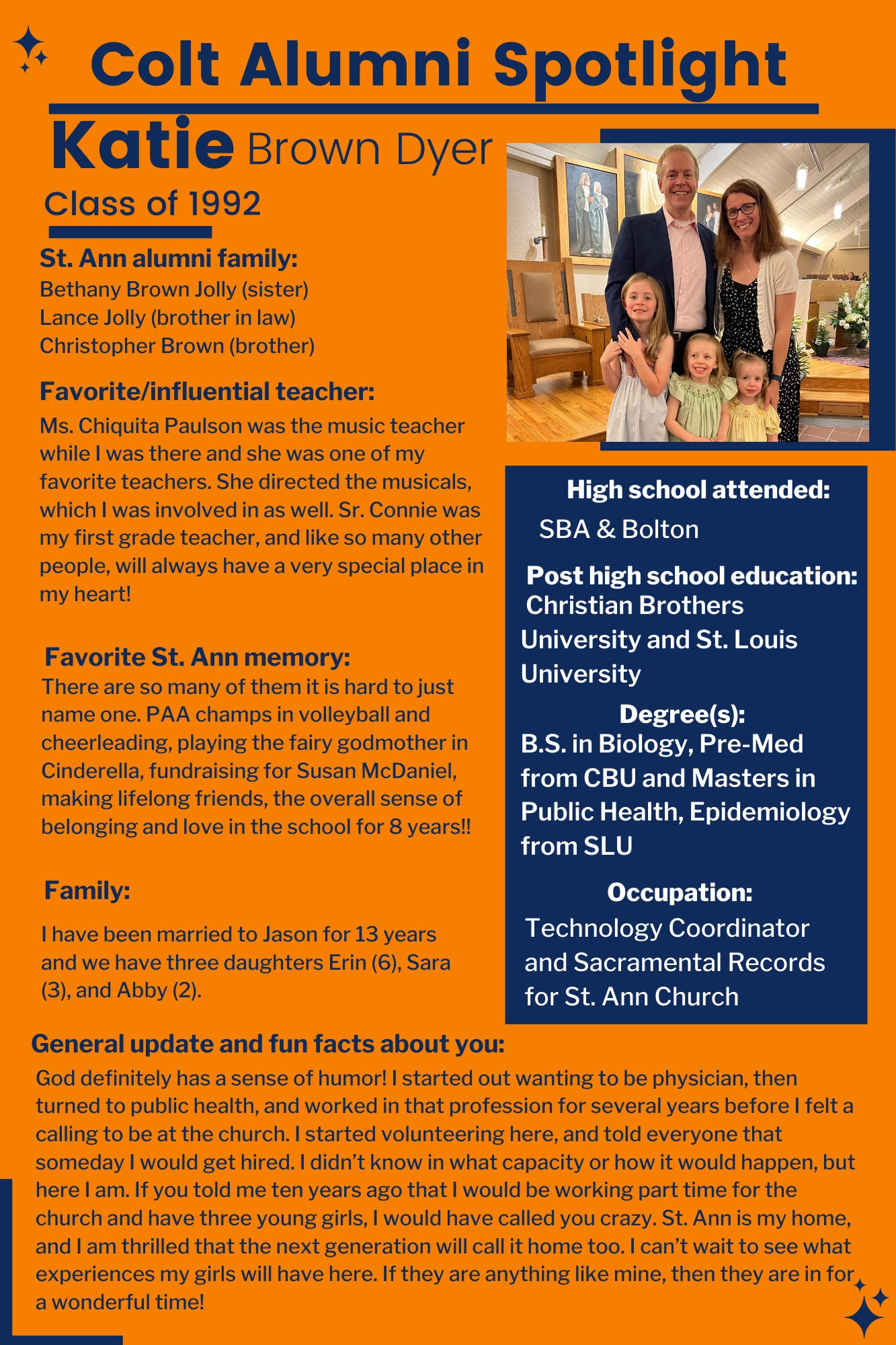 Colt Alumni Spotlight

Katie Brown Dyer

Class of 1992

St. Ann alumni family:
Bethany Brown Jolly (sister)
Lance Jolly (brother in law)
Christopher Brown (brother)

Favorite/influential teacher:
Ms. Chiquita Paulson was the music teacher while I was there and she was one of my favorite teachers. She directed the musicals, which I was involved in as well. Sr. Connie was my first grade teacher, and like so many other people, will always have a very special place in my heart!

Favorite St. Ann memory:
There are so many of them it is hard to just name one. PAA champs in volleyball and cheerleading, playing the fairy godmother in Cinderella, fundraising for Susan McDaniel, making lifelong friends, the overall sense of belonging and love in the school for 8 years!!

Family:

I have been married to Jason for 13 years and we have three daughters Erin (6), Sara (3), and Abby (2).

High school attended:
SBA & Bolton

Post high school education:
Christian Brothers University and St. Louis University

Degree(s):
B.S. in Biology, Pre-Med from CBU and Masters in Public Health, Epidemiology from SLU

Occupation:
Technology Coordinator and Sacramental Records for St. Ann Church

General update and fun facts about you:
God definitely has a sense of humor! I started out wanting to be physician, then turned to public health, and worked in that profession for several years before I felt a calling to be at the church. I started volunteering here, and told everyone that someday I would get hired. I didn't know in what capacity or how it would happen, but here I am. If you told me ten years ago that I would be working part time for the church and have three young girls, I would have called you crazy. St. Ann is my home, and I am thrilled that the next generation will call it home too. I can't wait to see what experiences my girls will have here. If they are anything like mine, then they are in for a wonderful time!